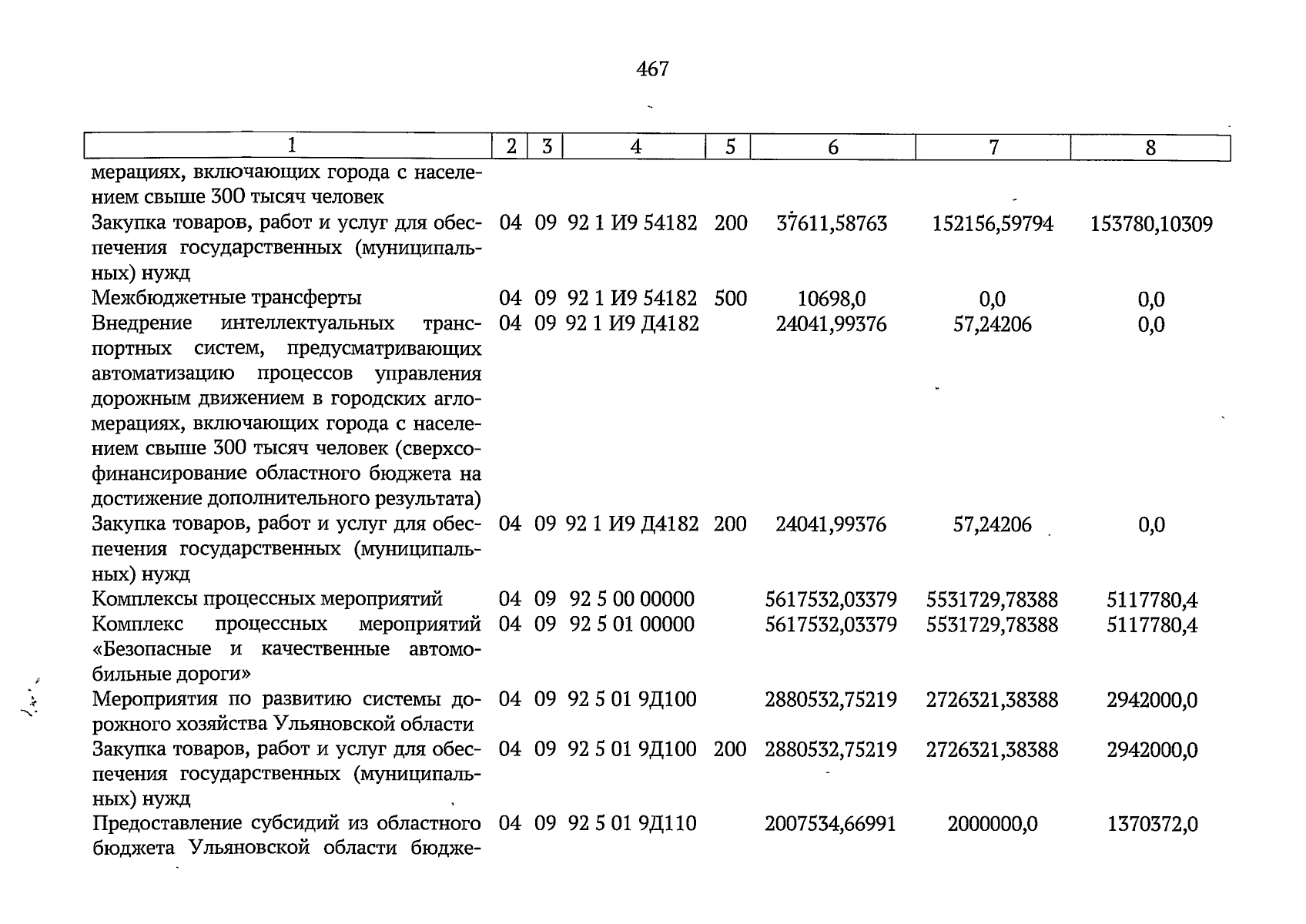 467

| 1 | 2 | 3 | 4 | 5 | 6 | 7 | 8 |
|---|---|---|---|---|---|---|---|
| мерациях, включающих города с населением свыше 300 тысяч человек | | | | | | | |
| Закупка товаров, работ и услуг для обеспечения государственных (муниципальных) нужд | 04 | 09 | 92 1 И9 54182 | 200 | 37611,58763 | 152156,59794 | 153780,10309 |
| Межбюджетные трансферты | 04 | 09 | 92 1 И9 54182 | 500 | 10698,0 | 0,0 | 0,0 |
| Внедрение интеллектуальных транспортных систем, предусматривающих автоматизацию процессов управления дорожным движением в городских агломерациях, включающих города с населением свыше 300 тысяч человек (сверхсофинансирование областного бюджета на достижение дополнительного результата) | 04 | 09 | 92 1 И9 Д4182 | | 24041,99376 | 57,24206 | 0,0 |
| Закупка товаров, работ и услуг для обеспечения государственных (муниципальных) нужд | 04 | 09 | 92 1 И9 Д4182 | 200 | 24041,99376 | 57,24206 | 0,0 |
| Комплексы процессных мероприятий | 04 | 09 | 92 5 00 00000 | | 5617532,03379 | 5531729,78388 | 5117780,4 |
| Комплекс процессных мероприятий «Безопасные и качественные автомобильные дороги» | 04 | 09 | 92 5 01 00000 | | 5617532,03379 | 5531729,78388 | 5117780,4 |
| Мероприятия по развитию системы дорожного хозяйства Ульяновской области | 04 | 09 | 92 5 01 9Д100 | | 2880532,75219 | 2726321,38388 | 2942000,0 |
| Закупка товаров, работ и услуг для обеспечения государственных (муниципальных) нужд | 04 | 09 | 92 5 01 9Д100 | 200 | 2880532,75219 | 2726321,38388 | 2942000,0 |
| Предоставление субсидий из областного бюджета Ульяновской области бюдже- | 04 | 09 | 92 5 01 9Д110 | | 2007534,66991 | 2000000,0 | 1370372,0 |